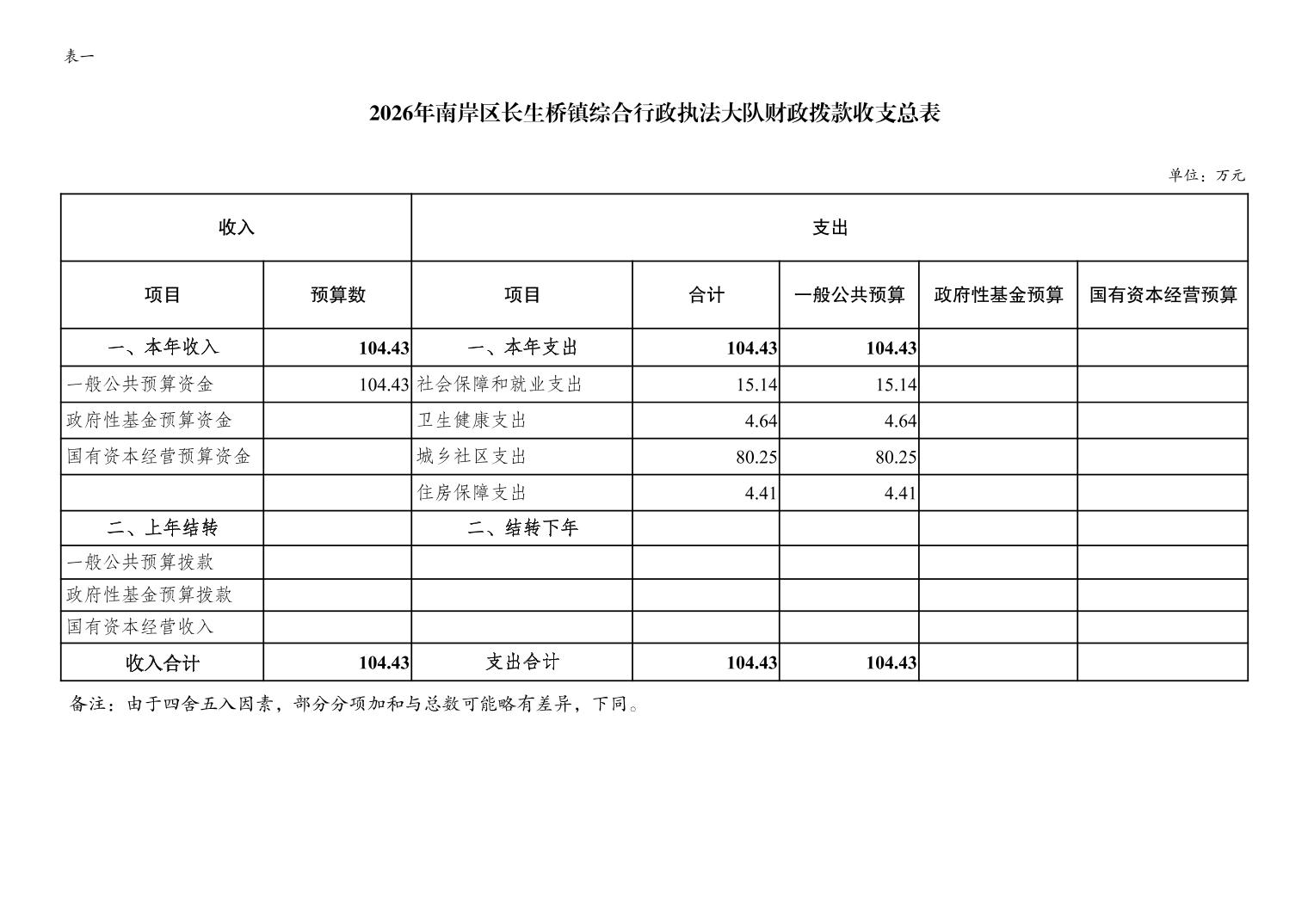 表一

2026年南岸区长生桥镇综合行政执法大队财政拨款收支总表

单位：万元

| 收入 | | 支出 | | | | |
|---|---|---|---|---|---|---|
| 项目 | 预算数 | 项目 | 合计 | 一般公共预算 | 政府性基金预算 | 国有资本经营预算 |
| 一、本年收入 | 104.43 | 一、本年支出 | 104.43 | 104.43 | | |
| 一般公共预算资金 | 104.43 | 社会保障和就业支出 | 15.14 | 15.14 | | |
| 政府性基金预算资金 | | 卫生健康支出 | 4.64 | 4.64 | | |
| 国有资本经营预算资金 | | 城乡社区支出 | 80.25 | 80.25 | | |
| | | 住房保障支出 | 4.41 | 4.41 | | |
| 二、上年结转 | | 二、结转下年 | | | | |
| 一般公共预算拨款 | | | | | | |
| 政府性基金预算拨款 | | | | | | |
| 国有资本经营收入 | | | | | | |
| 收入合计 | 104.43 | 支出合计 | 104.43 | 104.43 | | |

备注：由于四舍五入因素，部分分项加和与总数可能略有差异，下同。